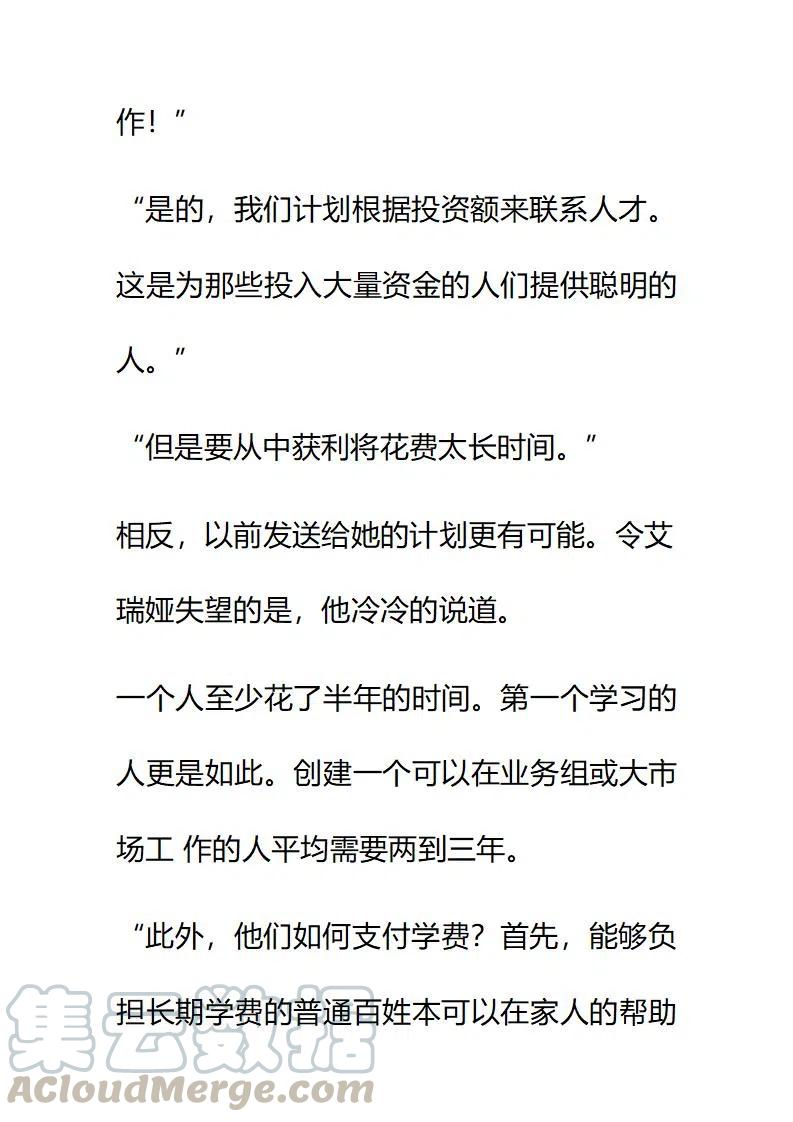 作！”

“是的，我们计划根据投资额来联系人才。这是为那些投入大量资金的人们提供聪明的人。”

“但是要从中获利将花费太长时间。”

相反，以前发送给她的计划更有可能。令艾瑞娅失望的是，他冷冷的说道。

一个人至少花了半年的时间。第一个学习的人更是如此。创建一个可以在业务组或大市场工 作的人平均需要两到三年。

“此外，他们如何支付学费？首先，能够负担长期学费的普通百姓本可以在家人的帮助

集云数据
ACloudMerge.com